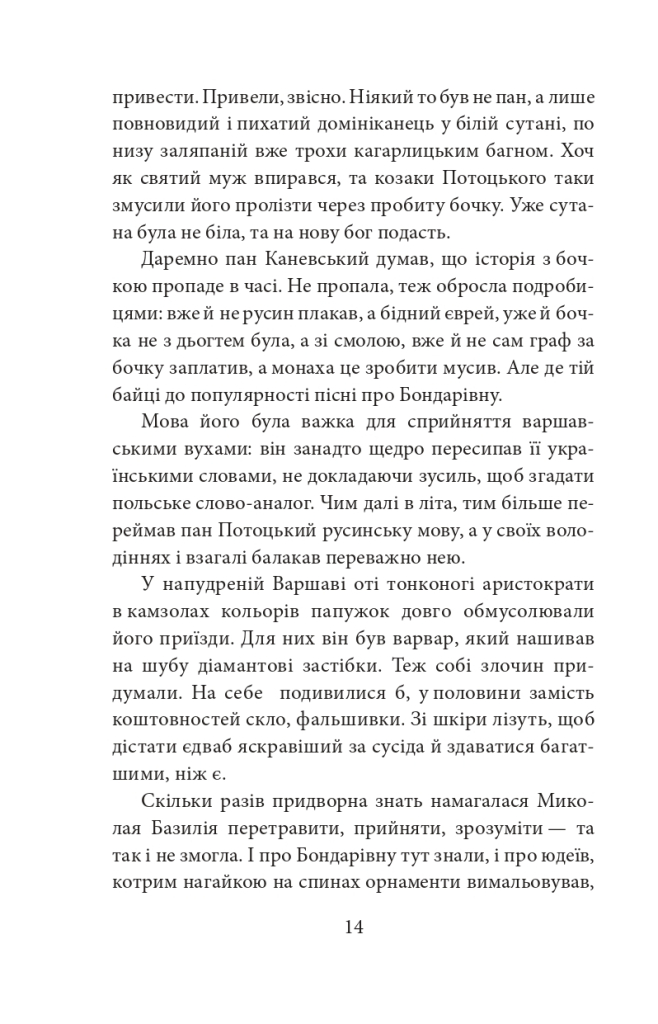 привести. Привели, звісно. Ніякий то був не пан, а лише повновидий і пихатий домініканець у білій сутані, по низу заляпаній вже трохи кагарлицьким багном. Хоч як святий муж впирався, та козаки Потоцького таки змусили його пролізти через пробиту бочку. Уже сутана була не біла, та на нову бог подасть.

Даремно пан Каневський думав, що історія з бочкою пропаде в часі. Не пропала, теж обросла подробицями: вже й не русин плакав, а бідний єврей, уже й бочка не з дьогтем була, а зі смолою, вже й не сам граф за бочку заплатив, а монаха це зробити мусив. Але де тій байці до популярності пісні про Бондарівну.

Мова його була важка для сприйняття варшавськими вухами: він занадто щедро пересипав її українськими словами, не докладаючи зусиль, щоб згадати польське слово-аналог. Чим далі в літа, тим більше переймав пан Потоцький русинську мову, а у своїх володіннях і взагалі балакав переважно нею.

У напудреній Варшаві оті тонконогі аристократи в камзолах кольорів папужок довго обмусолювали його приїзди. Для них він був варвар, який нашивав на шубу діамантові застібки. Теж собі злочин придумали. На себе подивилися б, у половини замість коштовностей скло, фальшивки. Зі шкіри лізуть, щоб дістати єдваб яскравіший за сусіда й здаватися багатшими, ніж є.

Скільки разів придворна знать намагалася Миколая Базилія перетравити, прийняти, зрозуміти — та так і не змогла. І про Бондарівну тут знали, і про юдеїв, котрим нагайкою на спинах орнаменти вимальовував,

14